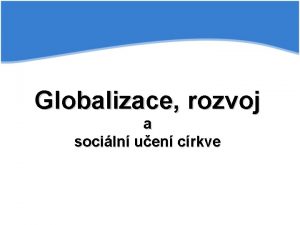 Globalizace, rozvoj
a
sociální učení církve